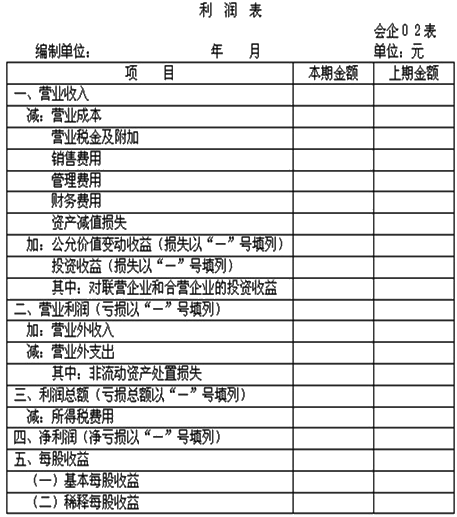 利 润 表

会企02表

编制单位： 年 月 单位：元

| 项 目 | 本期金额 | 上期金额 |
|---|---|---|
| 一、营业收入 | | |
| 减：营业成本 | | |
| 营业税金及附加 | | |
| 销售费用 | | |
| 管理费用 | | |
| 财务费用 | | |
| 资产减值损失 | | |
| 加：公允价值变动收益（损失以“－”号填列） | | |
| 投资收益（损失以“－”号填列） | | |
| 其中：对联营企业和合营企业的投资收益 | | |
| 二、营业利润（亏损以“－”号填列） | | |
| 加：营业外收入 | | |
| 减：营业外支出 | | |
| 其中：非流动资产处置损失 | | |
| 三、利润总额（亏损总额以“－”号填列） | | |
| 减：所得税费用 | | |
| 四、净利润（净亏损以“－”号填列） | | |
| 五、每股收益 | | |
| （一）基本每股收益 | | |
| （二）稀释每股收益 | | |